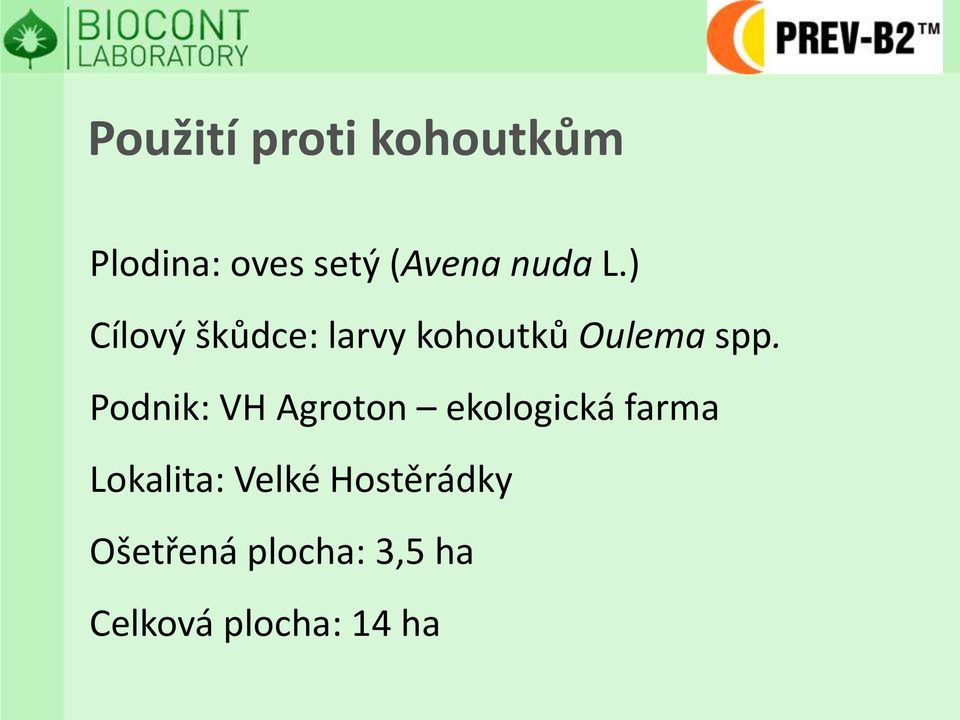 BIOCONT LABORATORY

PREV-B2™

Použití proti kohoutkům

Plodina: oves setý (Avena nuda L.)

Cílový škůdce: larvy kohoutků Oulema spp.

Podnik: VH Agroton – ekologická farma

Lokalita: Velké Hostěrádky

Ošetřená plocha: 3,5 ha

Celková plocha: 14 ha